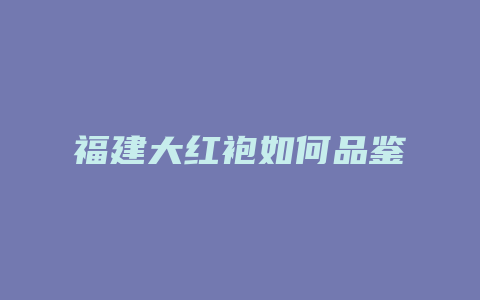 福建大红袍如何品鉴